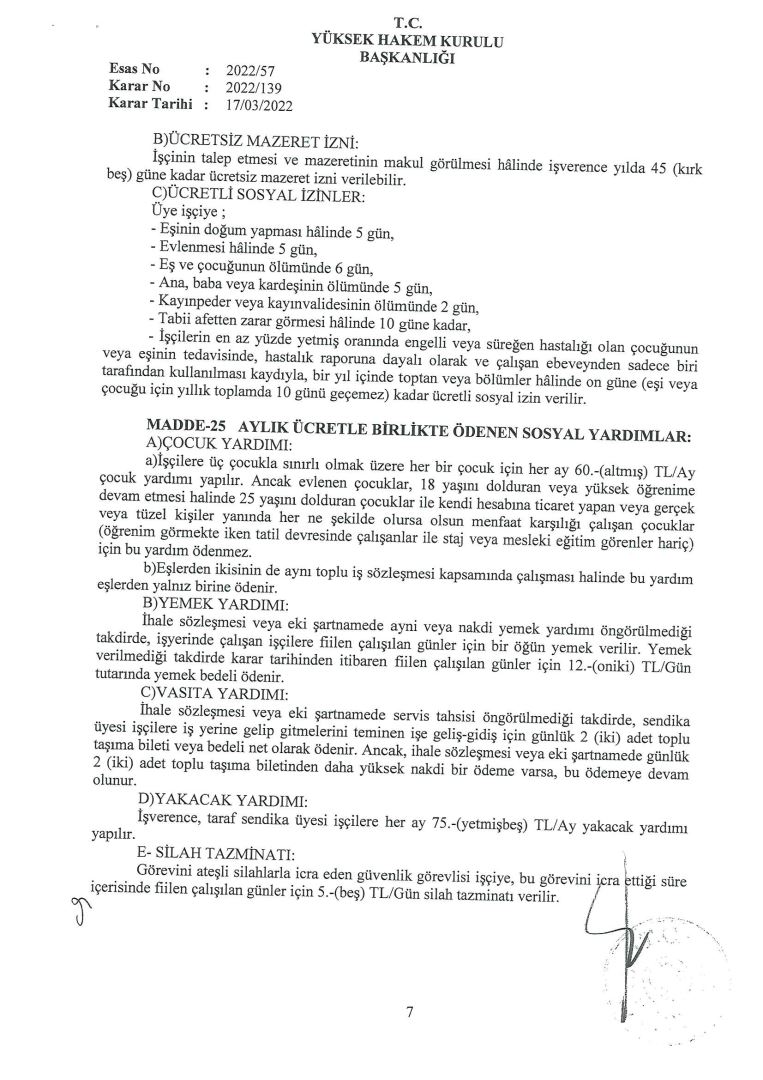 T.C.
YÜKSEK HAKEM KURULU
BAŞKANLIĞI

Esas No : 2022/57
Karar No : 2022/139
Karar Tarihi : 17/03/2022

B)ÜCRETSİZ MAZERET İZNİ:
İşçinin talep etmesi ve mazeretinin makul görülmesi hâlinde işverence yılda 45 (kırk beş) güne kadar ücretsiz mazeret izni verilebilir.
C)ÜCRETLİ SOSYAL İZİNLER:
Üye işçiye ;
- Eşinin doğum yapması hâlinde 5 gün,
- Evlenmesi hâlinde 5 gün,
- Eş ve çocuğunun ölümünde 6 gün,
- Ana, baba veya kardeşinin ölümünde 5 gün,
- Kayınpeder veya kayınvalidesinin ölümünde 2 gün,
- Tabii afetten zarar görmesi hâlinde 10 güne kadar,
- İşçilerin en az yüzde yetmiş oranında engelli veya süreğen hastalığı olan çocuğunun veya eşinin tedavisinde, hastalık raporuna dayalı olarak ve çalışan ebeveynden sadece biri tarafından kullanılması kaydıyla, bir yıl içinde toptan veya bölümler hâlinde on güne (eşi veya çocuğu için yıllık toplamda 10 günü geçemez) kadar ücretli sosyal izin verilir.

MADDE-25 AYLIK ÜCRETLE BİRLİKTE ÖDENEN SOSYAL YARDIMLAR:
A)ÇOCUK YARDIMI:
a)İşçilere üç çocukla sınırlı olmak üzere her bir çocuk için her ay 60.-(altmış) TL/Ay çocuk yardımı yapılır. Ancak evlenen çocuklar, 18 yaşını dolduran veya yüksek öğrenime devam etmesi halinde 25 yaşını dolduran çocuklar ile kendi hesabına ticaret yapan veya gerçek veya tüzel kişiler yanında her ne şekilde olursa olsun menfaat karşılığı çalışan çocuklar (öğrenim görmekte iken tatil devresinde çalışanlar ile staj veya mesleki eğitim görenler hariç) için bu yardım ödenmez.
b)Eşlerden ikisinin de aynı toplu iş sözleşmesi kapsamında çalışması halinde bu yardım eşlerden yalnız birine ödenir.
B)YEMEK YARDIMI:
İhale sözleşmesi veya eki şartnamede ayni veya nakdi yemek yardımı öngörülmediği takdirde, işyerinde çalışan işçilere fiilen çalışılan günler için bir öğün yemek verilir. Yemek verilmediği takdirde karar tarihinden itibaren fiilen çalışılan günler için 12.-(oniki) TL/Gün tutarında yemek bedeli ödenir.
C)VASITA YARDIMI:
İhale sözleşmesi veya eki şartnamede servis tahsisi öngörülmediği takdirde, sendika üyesi işçilere iş yerine gelip gitmelerini teminen işe geliş-gidiş için günlük 2 (iki) adet toplu taşıma bileti veya bedeli net olarak ödenir. Ancak, ihale sözleşmesi veya eki şartnamede günlük 2 (iki) adet toplu taşıma biletinden daha yüksek nakdi bir ödeme varsa, bu ödemeye devam olunur.
D)YAKACAK YARDIMI:
İşverence, taraf sendika üyesi işçilere her ay 75.-(yetmişbeş) TL/Ay yakacak yardımı yapılır.
E- SİLAH TAZMİNATI:
Görevini ateşli silahlarla icra eden güvenlik görevlisi işçiye, bu görevini icra ettiği süre içerisinde fiilen çalışılan günler için 5.-(beş) TL/Gün silah tazminatı verilir.

7